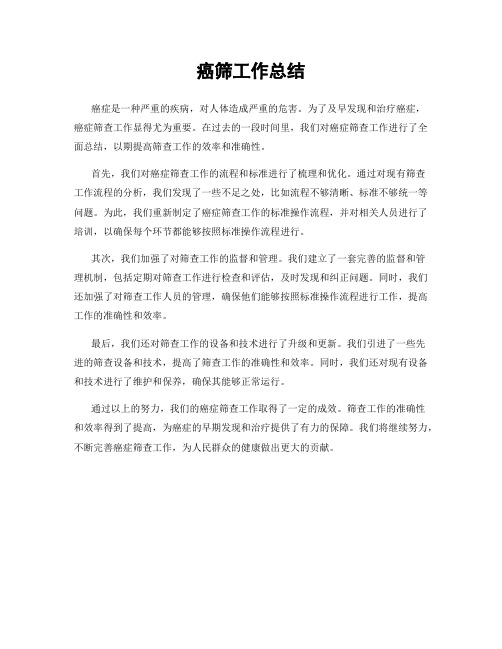 癌筛工作总结

癌症是一种严重的疾病，对人体造成严重的危害。为了及早发现和治疗癌症，癌症筛查工作显得尤为重要。在过去的一段时间里，我们对癌症筛查工作进行了全面总结，以期提高筛查工作的效率和准确性。

首先，我们对癌症筛查工作的流程和标准进行了梳理和优化。通过对现有筛查工作流程的分析，我们发现了一些不足之处，比如流程不够清晰、标准不够统一等问题。为此，我们重新制定了癌症筛查工作的标准操作流程，并对相关人员进行了培训，以确保每个环节都能够按照标准操作流程进行。

其次，我们加强了对筛查工作的监督和管理。我们建立了一套完善的监督和管理机制，包括定期对筛查工作进行检查和评估，及时发现和纠正问题。同时，我们还加强了对筛查工作人员的管理，确保他们能够按照标准操作流程进行工作，提高工作的准确性和效率。

最后，我们还对筛查工作的设备和技术进行了升级和更新。我们引进了一些先进的筛查设备和技术，提高了筛查工作的准确性和效率。同时，我们还对现有设备和技术进行了维护和保养，确保其能够正常运行。

通过以上的努力，我们的癌症筛查工作取得了一定的成效。筛查工作的准确性和效率得到了提高，为癌症的早期发现和治疗提供了有力的保障。我们将继续努力，不断完善癌症筛查工作，为人民群众的健康做出更大的贡献。